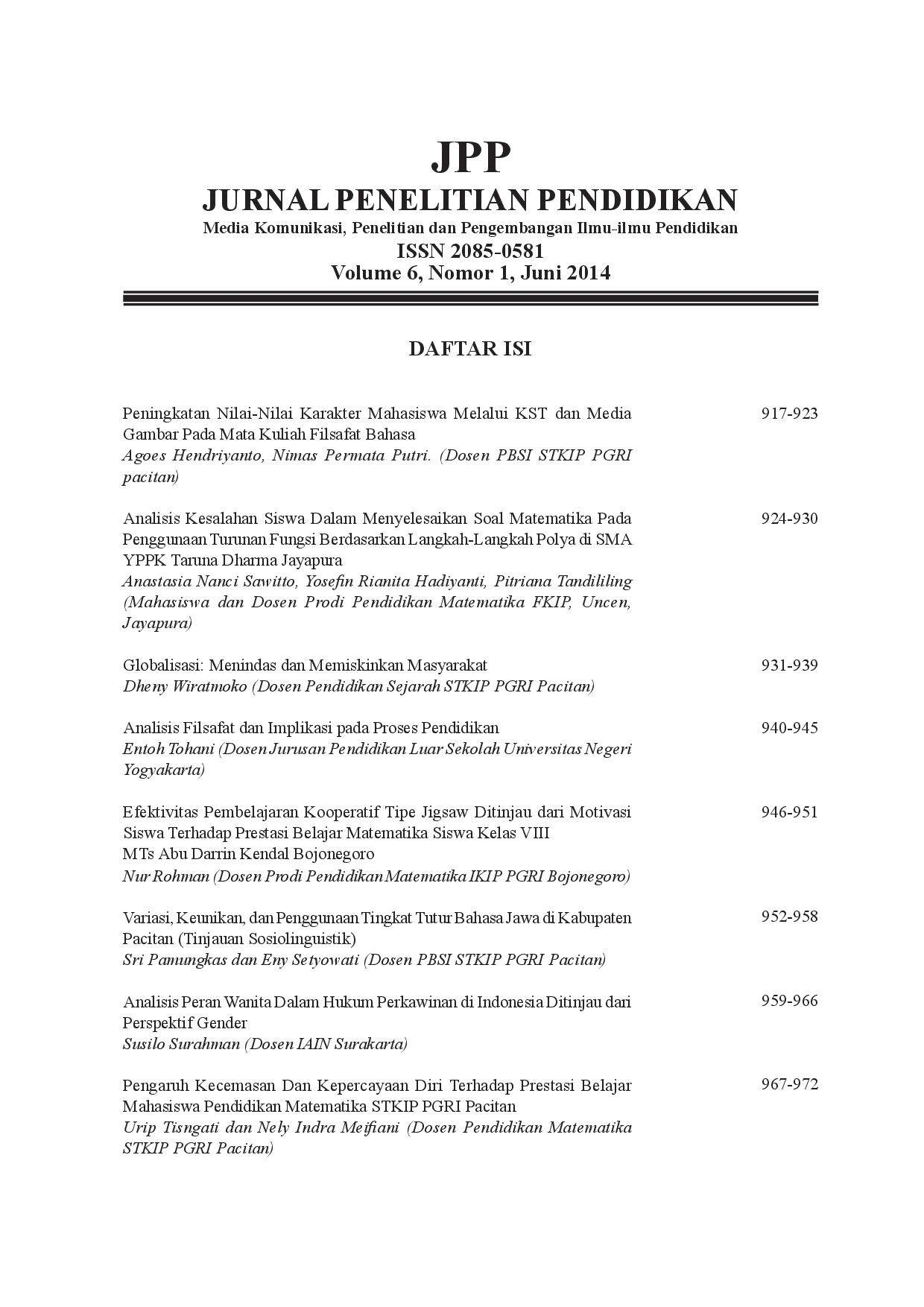 JPP
JURNAL PENELITIAN PENDIDIKAN
Media Komunikasi, Penelitian dan Pengembangan Ilmu-ilmu Pendidikan
ISSN 2085-0581
Volume 6, Nomor 1, Juni 2014

DAFTAR ISI

Peningkatan Nilai-Nilai Karakter Mahasiswa Melalui KST dan Media Gambar Pada Mata Kuliah Filsafat Bahasa
Agoes Hendriyanto, Nimas Permata Putri. (Dosen PBSI STKIP PGRI pacitan)
917-923

Analisis Kesalahan Siswa Dalam Menyelesaikan Soal Matematika Pada Penggunaan Turunan Fungsi Berdasarkan Langkah-Langkah Polya di SMA YPPK Taruna Dharma Jayapura
Anastasia Nanci Sawitto, Yosefin Rianita Hadiyanti, Pitriana Tandililing (Mahasiswa dan Dosen Prodi Pendidikan Matematika FKIP, Uncen, Jayapura)
924-930

Globalisasi: Menindas dan Memiskinkan Masyarakat
Dheny Wiratmoko (Dosen Pendidikan Sejarah STKIP PGRI Pacitan)
931-939

Analisis Filsafat dan Implikasi pada Proses Pendidikan
Entoh Tohani (Dosen Jurusan Pendidikan Luar Sekolah Universitas Negeri Yogyakarta)
940-945

Efektivitas Pembelajaran Kooperatif Tipe Jigsaw Ditinjau dari Motivasi Siswa Terhadap Prestasi Belajar Matematika Siswa Kelas VIII MTs Abu Darrin Kendal Bojonegoro
Nur Rohman (Dosen Prodi Pendidikan Matematika IKIP PGRI Bojonegoro)
946-951

Variasi, Keunikan, dan Penggunaan Tingkat Tutur Bahasa Jawa di Kabupaten Pacitan (Tinjauan Sosiolinguistik)
Sri Pamungkas dan Eny Setyowati (Dosen PBSI STKIP PGRI Pacitan)
952-958

Analisis Peran Wanita Dalam Hukum Perkawinan di Indonesia Ditinjau dari Perspektif Gender
Susilo Surahman (Dosen IAIN Surakarta)
959-966

Pengaruh Kecemasan Dan Kepercayaan Diri Terhadap Prestasi Belajar Mahasiswa Pendidikan Matematika STKIP PGRI Pacitan
Urip Tisngati dan Nely Indra Meifiani (Dosen Pendidikan Matematika STKIP PGRI Pacitan)
967-972